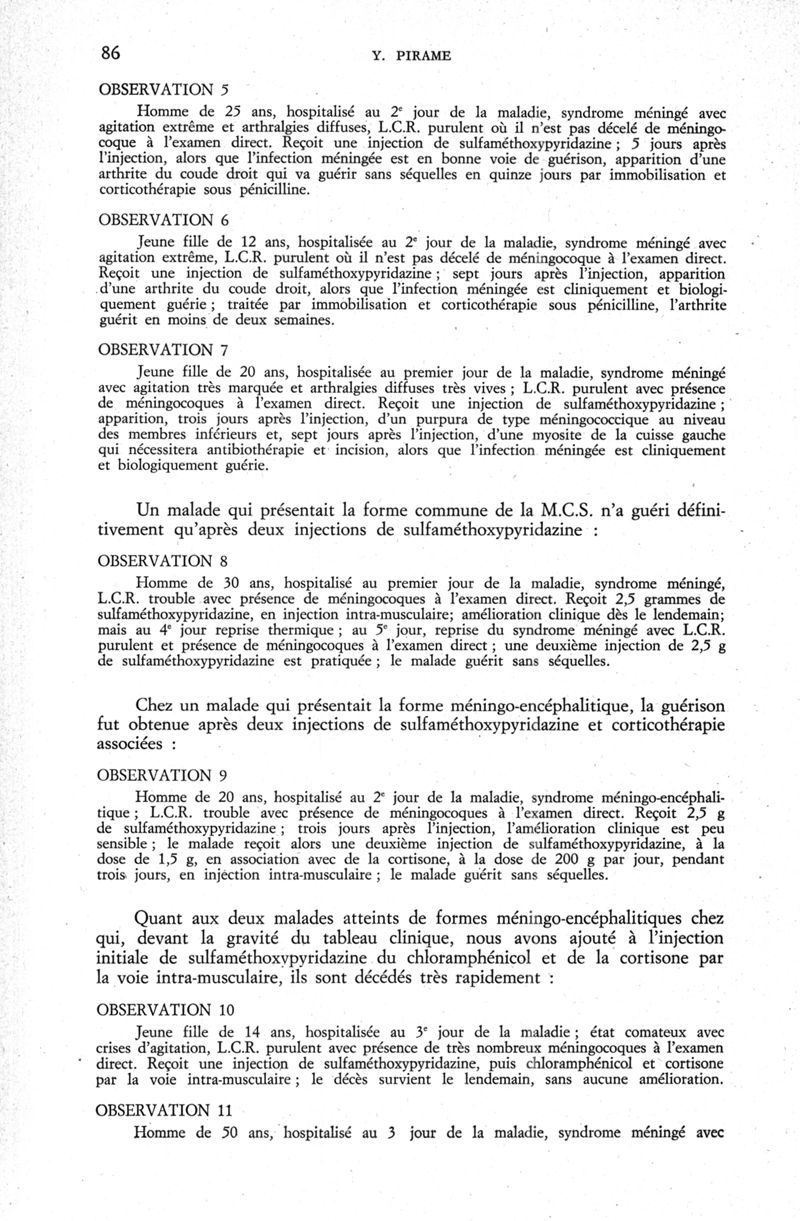 86 Y. PIRAME

OBSERVATION 5

Homme de 25 ans, hospitalisé au $2^e$ jour de la maladie, syndrome méningé avec agitation extrême et arthralgies diffuses, L.C.R. purulent où il n'est pas décelé de méningocoque à l'examen direct. Reçoit une injection de sulfaméthoxypyridazine ; 5 jours après l'injection, alors que l'infection méningée est en bonne voie de guérison, apparition d'une arthrite du coude droit qui va guérir sans séquelles en quinze jours par immobilisation et corticothérapie sous pénicilline.

OBSERVATION 6

Jeune fille de 12 ans, hospitalisée au $2^e$ jour de la maladie, syndrome méningé avec agitation extrême, L.C.R. purulent où il n'est pas décelé de méningocoque à l'examen direct. Reçoit une injection de sulfaméthoxypyridazine ; sept jours après l'injection, apparition d'une arthrite du coude droit, alors que l'infection méningée est cliniquement et biologiquement guérie ; traitée par immobilisation et corticothérapie sous pénicilline, l'arthrite guérit en moins de deux semaines.

OBSERVATION 7

Jeune fille de 20 ans, hospitalisée au premier jour de la maladie, syndrome méningé avec agitation très marquée et arthralgies diffuses très vives ; L.C.R. purulent avec présence de méningocoques à l'examen direct. Reçoit une injection de sulfaméthoxypyridazine ; apparition, trois jours après l'injection, d'un purpura de type méningococcique au niveau des membres inférieurs et, sept jours après l'injection, d'une myosite de la cuisse gauche qui nécessitera antibiothérapie et incision, alors que l'infection méningée est cliniquement et biologiquement guérie.

Un malade qui présentait la forme commune de la M.C.S. n'a guéri définitivement qu'après deux injections de sulfaméthoxypyridazine :

OBSERVATION 8

Homme de 30 ans, hospitalisé au premier jour de la maladie, syndrome méningé, L.C.R. trouble avec présence de méningocoques à l'examen direct. Reçoit 2,5 grammes de sulfaméthoxypyridazine, en injection intra-musculaire; amélioration clinique dès le lendemain; mais au $4^e$ jour reprise thermique ; au $5^e$ jour, reprise du syndrome méningé avec L.C.R. purulent et présence de méningocoques à l'examen direct ; une deuxième injection de 2,5 g de sulfaméthoxypyridazine est pratiquée ; le malade guérit sans séquelles.

Chez un malade qui présentait la forme méningo-encéphalitique, la guérison fut obtenue après deux injections de sulfaméthoxypyridazine et corticothérapie associées :

OBSERVATION 9

Homme de 20 ans, hospitalisé au $2^e$ jour de la maladie, syndrome méningo-encéphalitique ; L.C.R. trouble avec présence de méningocoques à l'examen direct. Reçoit 2,5 g de sulfaméthoxypyridazine ; trois jours après l'injection, l'amélioration clinique est peu sensible ; le malade reçoit alors une deuxième injection de sulfaméthoxypyridazine, à la dose de 1,5 g, en association avec de la cortisone, à la dose de 200 g par jour, pendant trois jours, en injection intra-musculaire ; le malade guérit sans séquelles.

Quant aux deux malades atteints de formes méningo-encéphalitiques chez qui, devant la gravité du tableau clinique, nous avons ajouté à l'injection initiale de sulfaméthoxypyridazine du chloramphénicol et de la cortisone par la voie intra-musculaire, ils sont décédés très rapidement :

OBSERVATION 10

Jeune fille de 14 ans, hospitalisée au $3^e$ jour de la maladie ; état comateux avec crises d'agitation, L.C.R. purulent avec présence de très nombreux méningocoques à l'examen direct. Reçoit une injection de sulfaméthoxypyridazine, puis chloramphénicol et cortisone par la voie intra-musculaire ; le décès survient le lendemain, sans aucune amélioration.

OBSERVATION 11

Homme de 50 ans, hospitalisé au 3 jour de la maladie, syndrome méningé avec